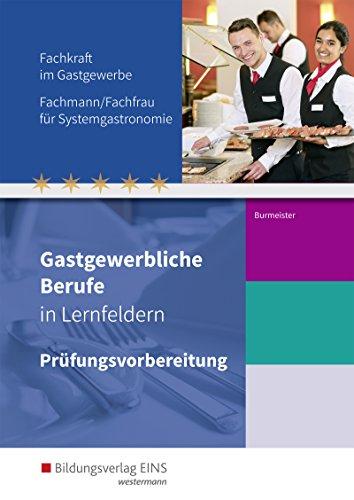 Fachkraft im Gastgewerbe

Fachmann/Fachfrau für Systemgastronomie

Burmeister

Gastgewerbliche Berufe in Lernfeldern

Prüfungsvorbereitung

Bildungsverlag EINS
westermann